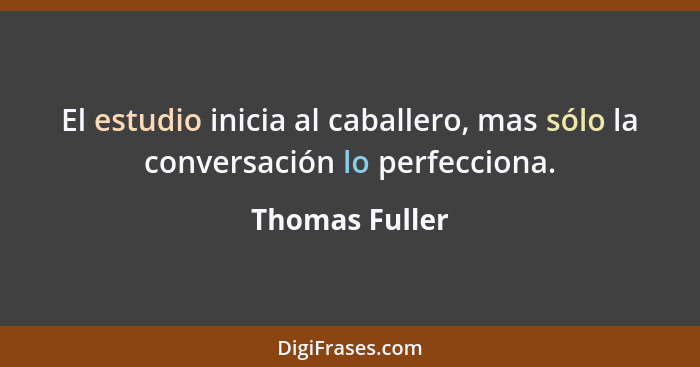 El estudio inicia al caballero, mas sólo la conversación lo perfecciona.

Thomas Fuller

DigiFrases.com